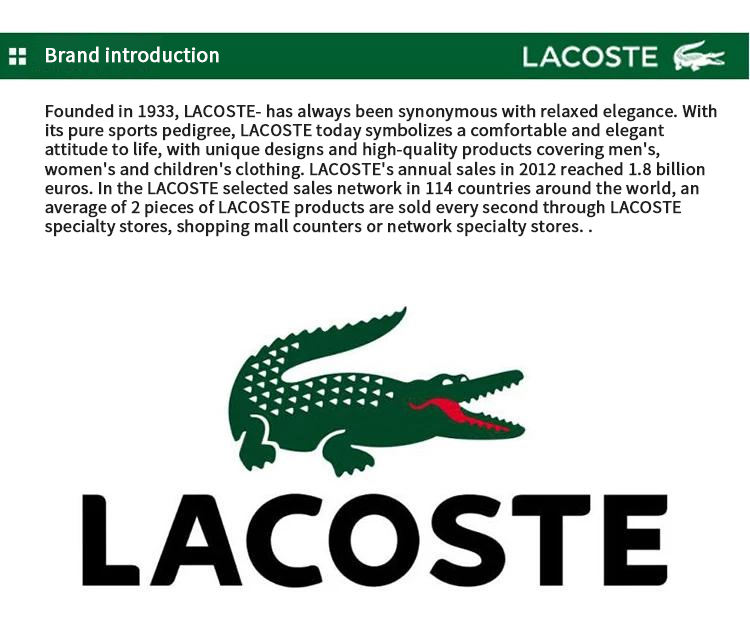 Brand introduction

LACOSTE

Founded in 1933, LACOSTE- has always been synonymous with relaxed elegance. With its pure sports pedigree, LACOSTE today symbolizes a comfortable and elegant attitude to life, with unique designs and high-quality products covering men's, women's and children's clothing. LACOSTE's annual sales in 2012 reached 1.8 billion euros. In the LACOSTE selected sales network in 114 countries around the world, an average of 2 pieces of LACOSTE products are sold every second through LACOSTE specialty stores, shopping mall counters or network specialty stores. .

LACOSTE